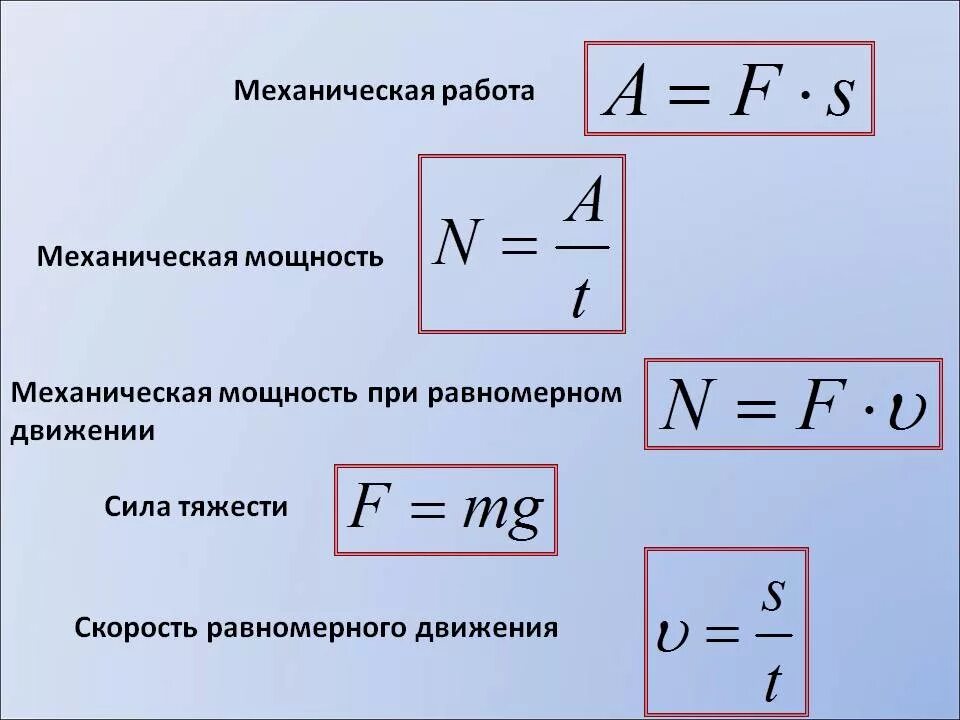 Механическая работа $A = F \cdot s$

Механическая мощность $N = \frac{A}{t}$

Механическая мощность при равномерном движении $N = F \cdot \upsilon$

Сила тяжести $F = mg$

Скорость равномерного движения $\upsilon = \frac{s}{t}$